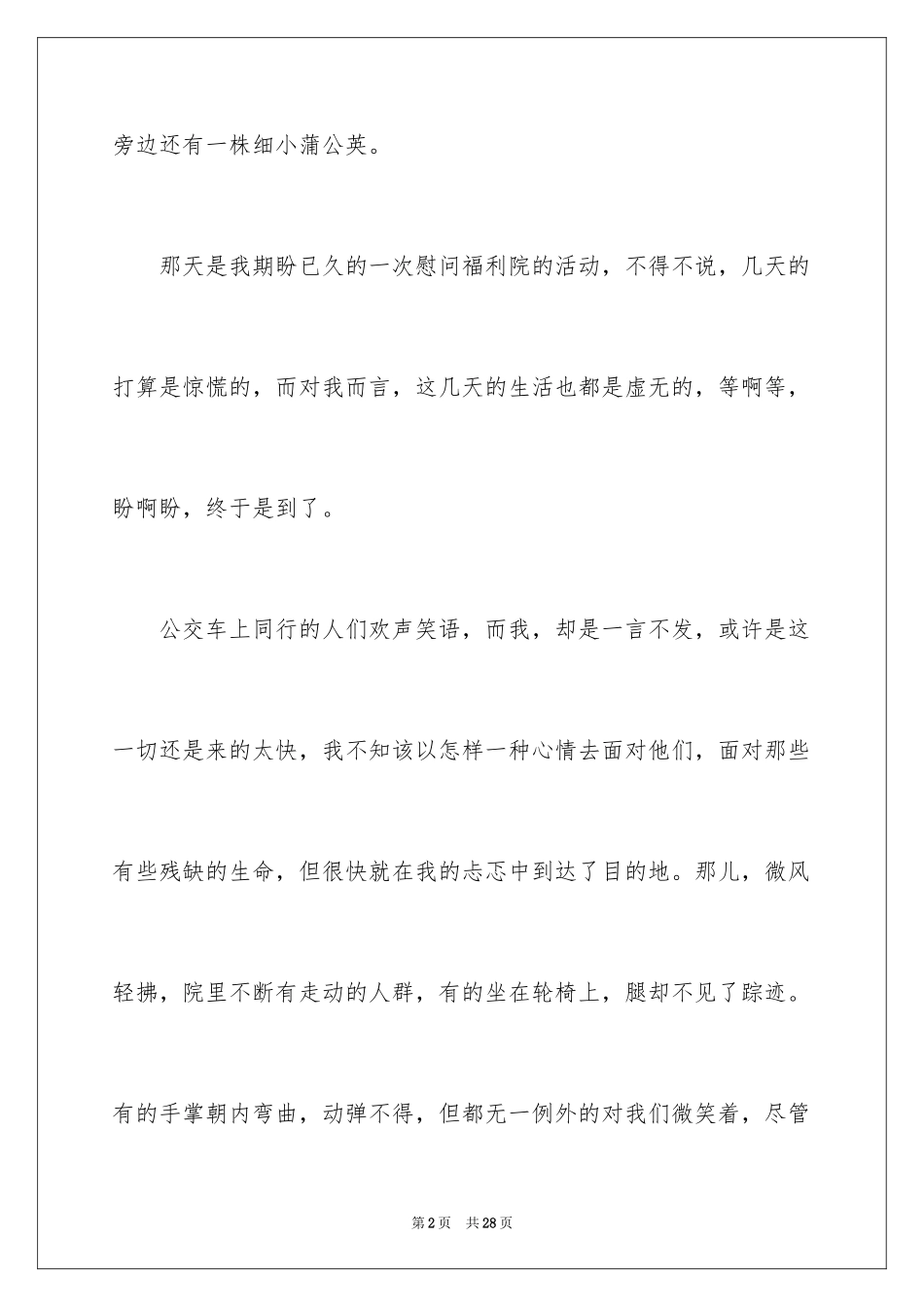 旁边还有一株细小蒲公英。

那天是我期盼已久的一次慰问福利院的活动，不得不说，几天的打算是惊慌的，而对我而言，这几天的生活也都是虚无的，等啊等，盼啊盼，终于是到了。

公交车上同行的人们欢声笑语，而我，却是一言不发，或许是这一切还是来的太快，我不知该以怎样一种心情去面对他们，面对那些有些残缺的生命，但很快就在我的忐忑中到达了目的地。那儿，微风轻拂，院里不断有走动的人群，有的坐在轮椅上，腿却不见了踪迹。有的手掌朝内弯曲，动弹不得，但都无一例外的对我们微笑着，尽管

第2页 共28页